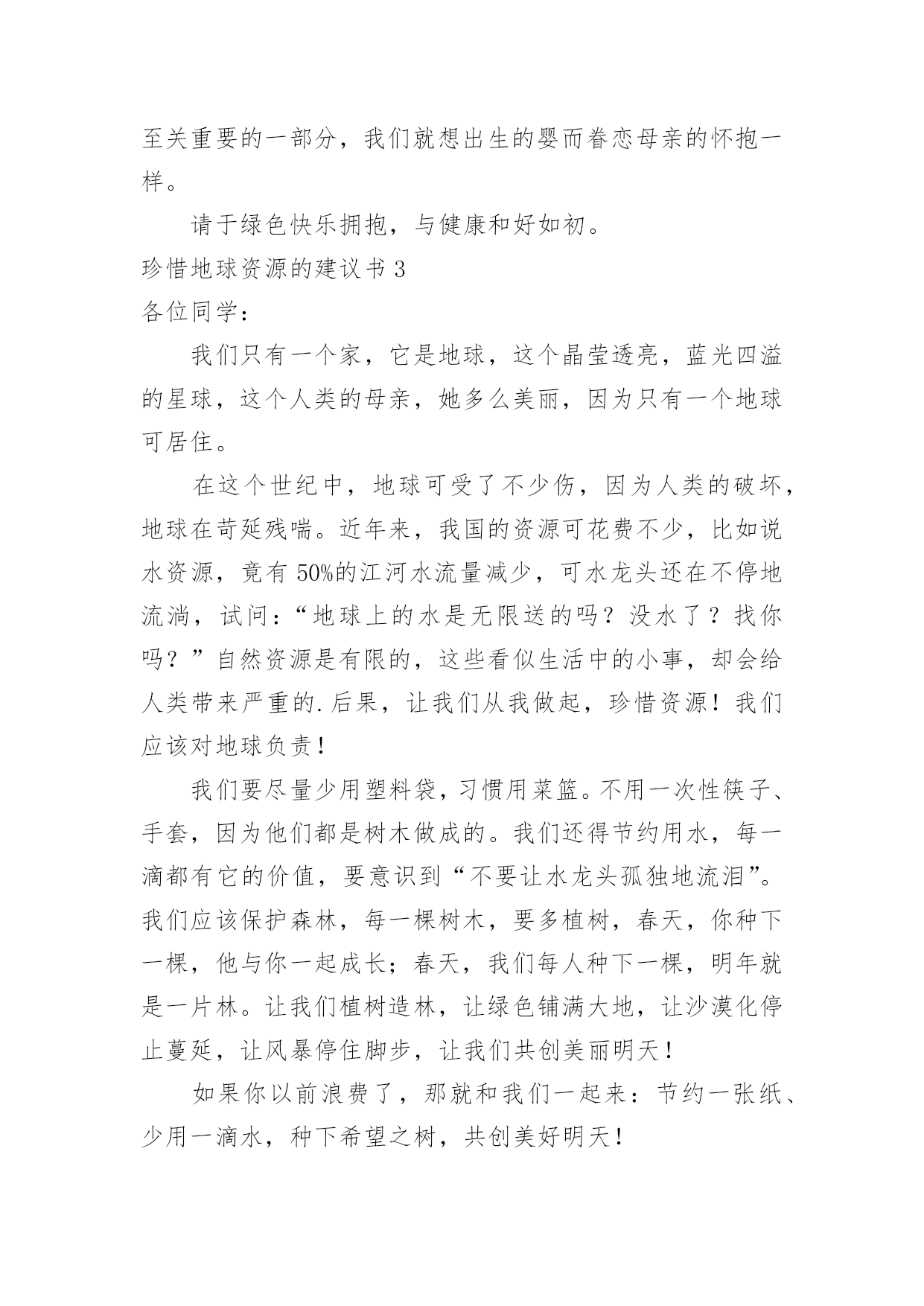 至关重要的一部分，我们就想出生的婴而眷恋母亲的怀抱一样。

请于绿色快乐拥抱，与健康和好如初。

珍惜地球资源的建议书 3

各位同学：

我们只有一个家，它是地球，这个晶莹透亮，蓝光四溢的星球，这个人类的母亲，她多么美丽，因为只有一个地球可居住。

在这个世纪中，地球可受了不少伤，因为人类的破坏，地球在苛延残喘。近年来，我国的资源可花费不少，比如说水资源，竟有 50%的江河水流量减少，可水龙头还在不停地流淌，试问：“地球上的水是无限送的吗？没水了？找你吗？”自然资源是有限的，这些看似生活中的小事，却会给人类带来严重的.后果，让我们从我做起，珍惜资源！我们应该对地球负责！

我们要尽量少用塑料袋，习惯用菜篮。不用一次性筷子、手套，因为他们都是树木做成的。我们还得节约用水，每一滴都有它的价值，要意识到“不要让水龙头孤独地流泪”。我们应该保护森林，每一棵树木，要多植树，春天，你种下一棵，他与你一起成长；春天，我们每人种下一棵，明年就是一片林。让我们植树造林，让绿色铺满大地，让沙漠化停止蔓延，让风暴停住脚步，让我们共创美丽明天！

如果你以前浪费了，那就和我们一起来：节约一张纸、少用一滴水，种下希望之树，共创美好明天！